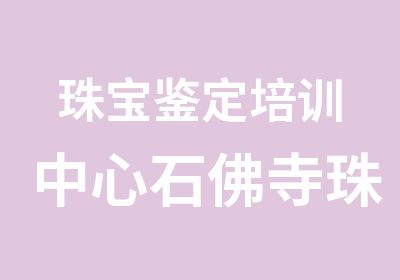 珠宝鉴定培训
中心石佛寺珠